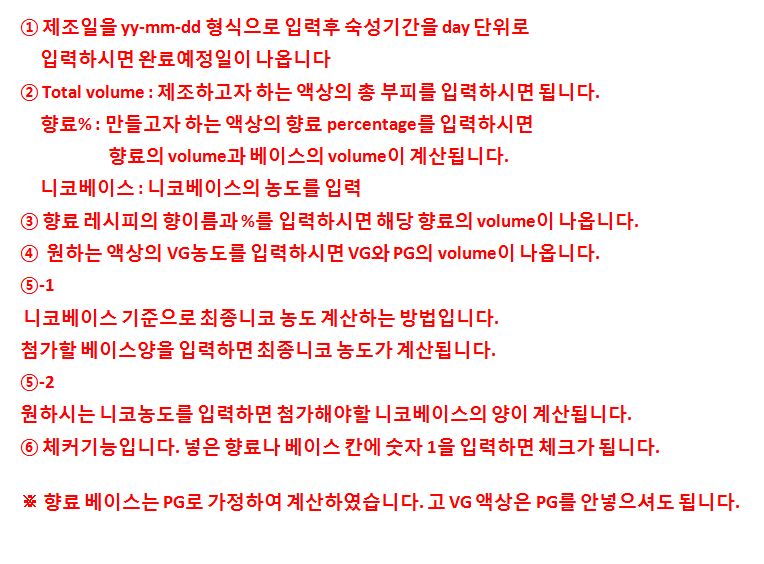 ① 제조일을 yy-mm-dd 형식으로 입력후 숙성기간을 day 단위로
입력하시면 완료예정일이 나옵니다
② Total volume : 제조하고자 하는 액상의 총 부피를 입력하시면 됩니다.
향료% : 만들고자 하는 액상의 향료 percentage를 입력하시면
향료의 volume과 베이스의 volume이 계산됩니다.
니코베이스 : 니코베이스의 농도를 입력
③ 향료 레시피의 향이름과 %를 입력하시면 해당 향료의 volume이 나옵니다.
④ 원하는 액상의 VG농도를 입력하시면 VG와 PG의 volume이 나옵니다.
⑤-1
니코베이스 기준으로 최종니코 농도 계산하는 방법입니다.
첨가할 베이스양을 입력하면 최종니코 농도가 계산됩니다.
⑤-2
원하시는 니코농도를 입력하면 첨가해야할 니코베이스의 양이 계산됩니다.
⑥ 체커기능입니다. 넣은 향료나 베이스 칸에 숫자 1을 입력하면 체크가 됩니다.

※ 향료 베이스는 PG로 가정하여 계산하였습니다. 고 VG 액상은 PG를 안넣으셔도 됩니다.